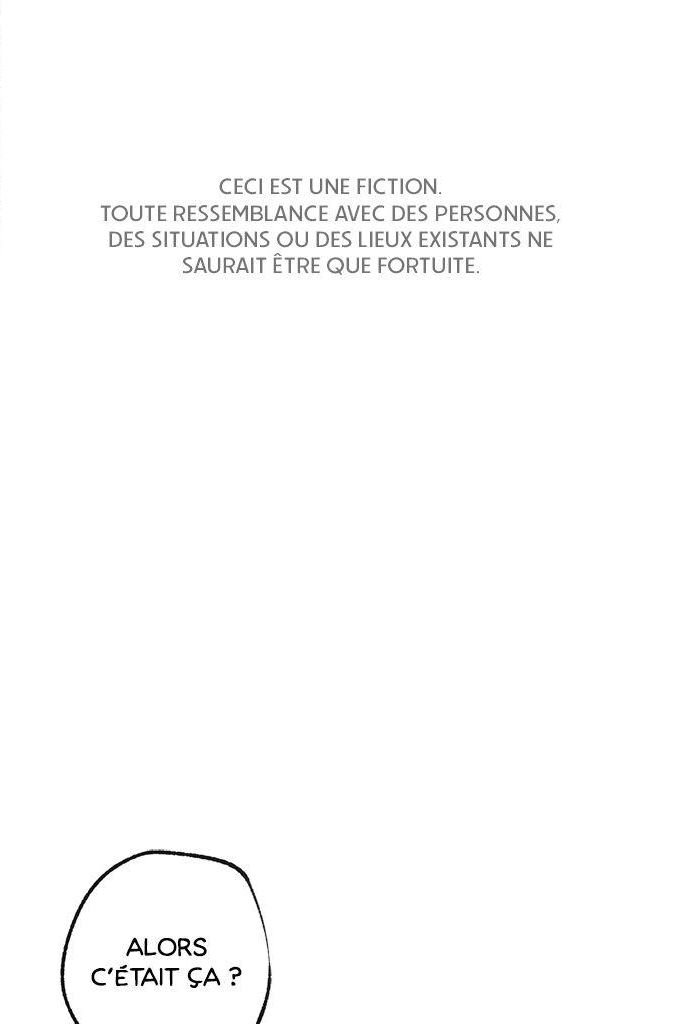 CECI EST UNE FICTION. TOUTE RESSEMBLANCE AVEC DES PERSONNES, DES SITUATIONS OU DES LIEUX EXISTANTS NE SAURAIT ÊTRE QUE FORTUITE.

ALORS
C'ÉTAIT ÇA ?